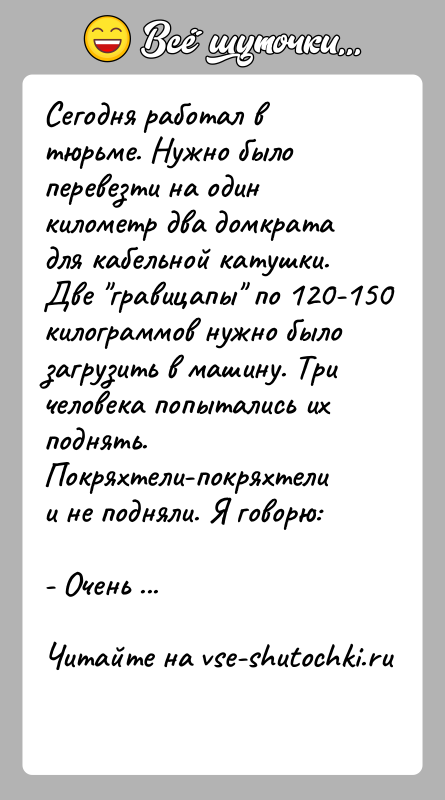 Всё шуточки...

Сегодня работал в тюрьме. Нужно было перевезти на один километр два домкрата для кабельной катушки. Две "гравицапы" по 120-150 килограммов нужно было загрузить в машину. Три человека попытались их поднять.
Покряхтели-покряхтели и не подняли. Я говорю:

- Очень ...

Читайте на vse-shutochki.ru